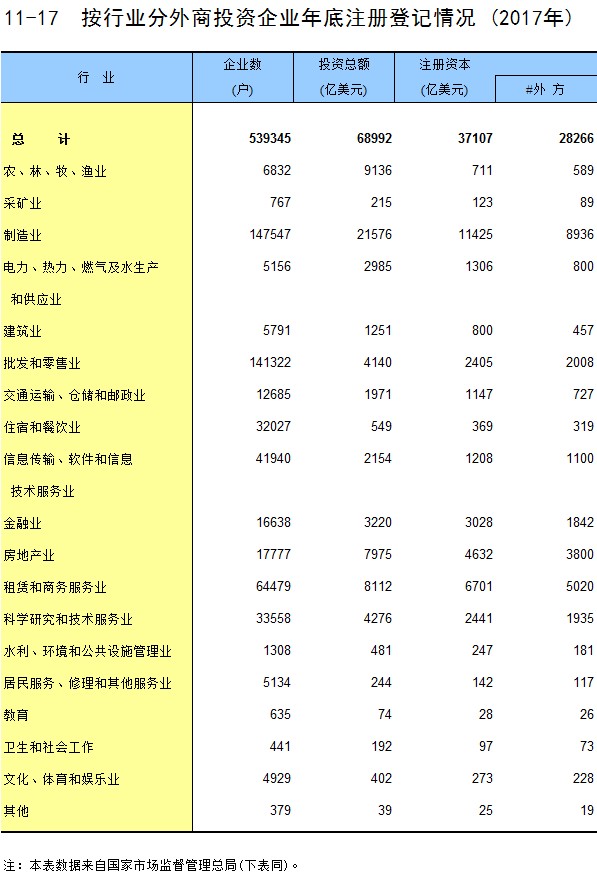 11-17 按行业分外商投资企业年底注册登记情况（2017年）

| 行 业 | 企业数 (户) | 投资总额 (亿美元) | 注册资本 (亿美元) | #外 方 |
|---|---|---|---|---|
| 总 计 | 539345 | 68992 | 37107 | 28266 |
| 农、林、牧、渔业 | 6832 | 9136 | 711 | 589 |
| 采矿业 | 767 | 215 | 123 | 89 |
| 制造业 | 147547 | 21576 | 11425 | 8936 |
| 电力、热力、燃气及水生产和供应业 | 5156 | 2985 | 1306 | 800 |
| 建筑业 | 5791 | 1251 | 800 | 457 |
| 批发和零售业 | 141322 | 4140 | 2405 | 2008 |
| 交通运输、仓储和邮政业 | 12685 | 1971 | 1147 | 727 |
| 住宿和餐饮业 | 32027 | 549 | 369 | 319 |
| 信息传输、软件和信息技术服务业 | 41940 | 2154 | 1208 | 1100 |
| 金融业 | 16638 | 3220 | 3028 | 1842 |
| 房地产业 | 17777 | 7975 | 4632 | 3800 |
| 租赁和商务服务业 | 64479 | 8112 | 6701 | 5020 |
| 科学研究和技术服务业 | 33558 | 4276 | 2441 | 1935 |
| 水利、环境和公共设施管理业 | 1308 | 481 | 247 | 181 |
| 居民服务、修理和其他服务业 | 5134 | 244 | 142 | 117 |
| 教育 | 635 | 74 | 28 | 26 |
| 卫生和社会工作 | 441 | 192 | 97 | 73 |
| 文化、体育和娱乐业 | 4929 | 402 | 273 | 228 |
| 其他 | 379 | 39 | 25 | 19 |

注：本表数据来自国家市场监督管理总局(下表同)。